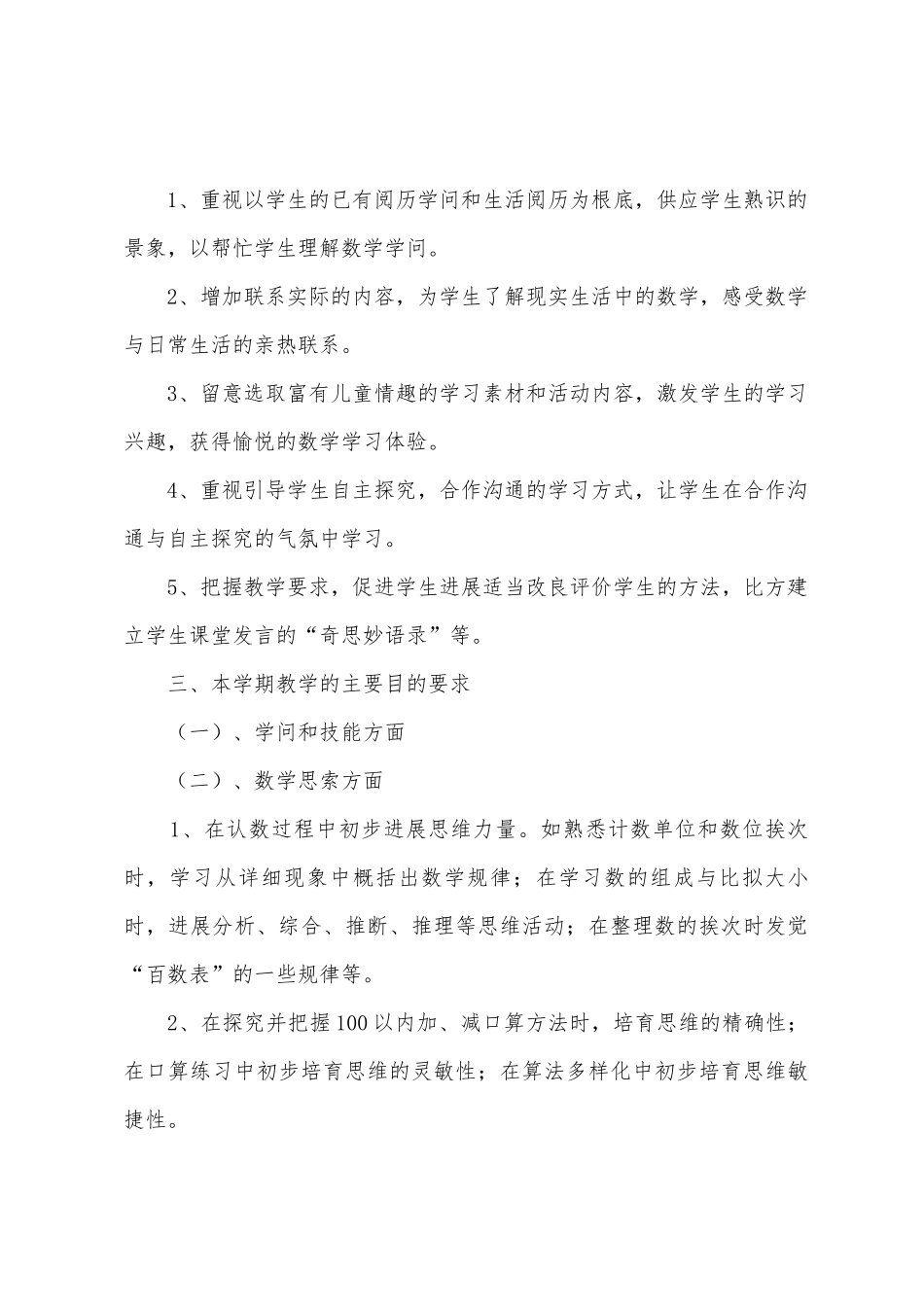 1、重视以学生的已有阅历学问和生活阅历为根底，供应学生熟识的景象，以帮忙学生理解数学学问。

2、增加联系实际的内容，为学生了解现实生活中的数学，感受数学与日常生活的亲热联系。

3、留意选取富有儿童情趣的学习素材和活动内容，激发学生的学习兴趣，获得愉悦的数学学习体验。

4、重视引导学生自主探究，合作沟通的学习方式，让学生在合作沟通与自主探究的气氛中学习。

5、把握教学要求，促进学生进展适当改良评价学生的方法，比方建立学生课堂发言的“奇思妙语录”等。

三、本学期教学的主要目的要求

（一）、学问和技能方面

（二）、数学思索方面

1、在认数过程中初步进展思维力量。如熟悉计数单位和数位挨次时，学习从详细现象中概括出数学规律；在学习数的组成与比拟大小时，进展分析、综合、推断、推理等思维活动；在整理数的挨次时发觉“百数表”的一些规律等。

2、在探究并把握100以内加、减口算方法时，培育思维的精确性；在口算练习中初步培育思维的灵敏性；在算法多样化中初步培育思维敏捷性。